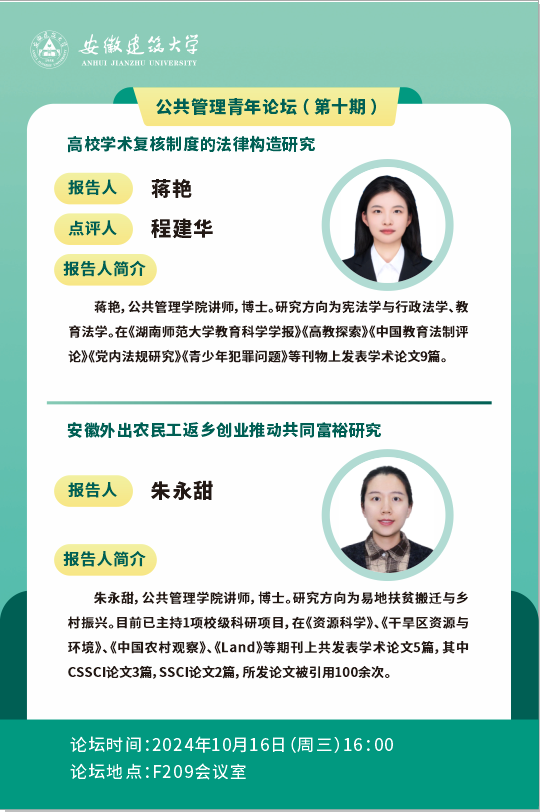 安徽建筑大学
ANHUI JIANZHU UNIVERSITY

公共管理青年论坛（第十期）

高校学术复核制度的法律构造研究

报告人 蒋艳

点评人 程建华

报告人简介

蒋艳，公共管理学院讲师，博士。研究方向为宪法学与行政法学、教育法学。在《湖南师范大学教育科学学报》《高教探索》《中国教育法制评论》《党内法规研究》《青少年犯罪问题》等刊物上发表学术论文9篇。

安徽外出农民工返乡创业推动共同富裕研究

报告人 朱永甜

报告人简介

朱永甜，公共管理学院讲师，博士。研究方向为易地扶贫搬迁与乡村振兴。目前已主持1项校级科研项目，在《资源科学》、《干旱区资源与环境》、《中国农村观察》、《Land》等期刊上共发表学术论文5篇，其中CSSCI论文3篇，SSCI论文2篇，所发论文被引用100余次。

论坛时间：2024年10月16日（周三）16:00
论坛地点：F209会议室